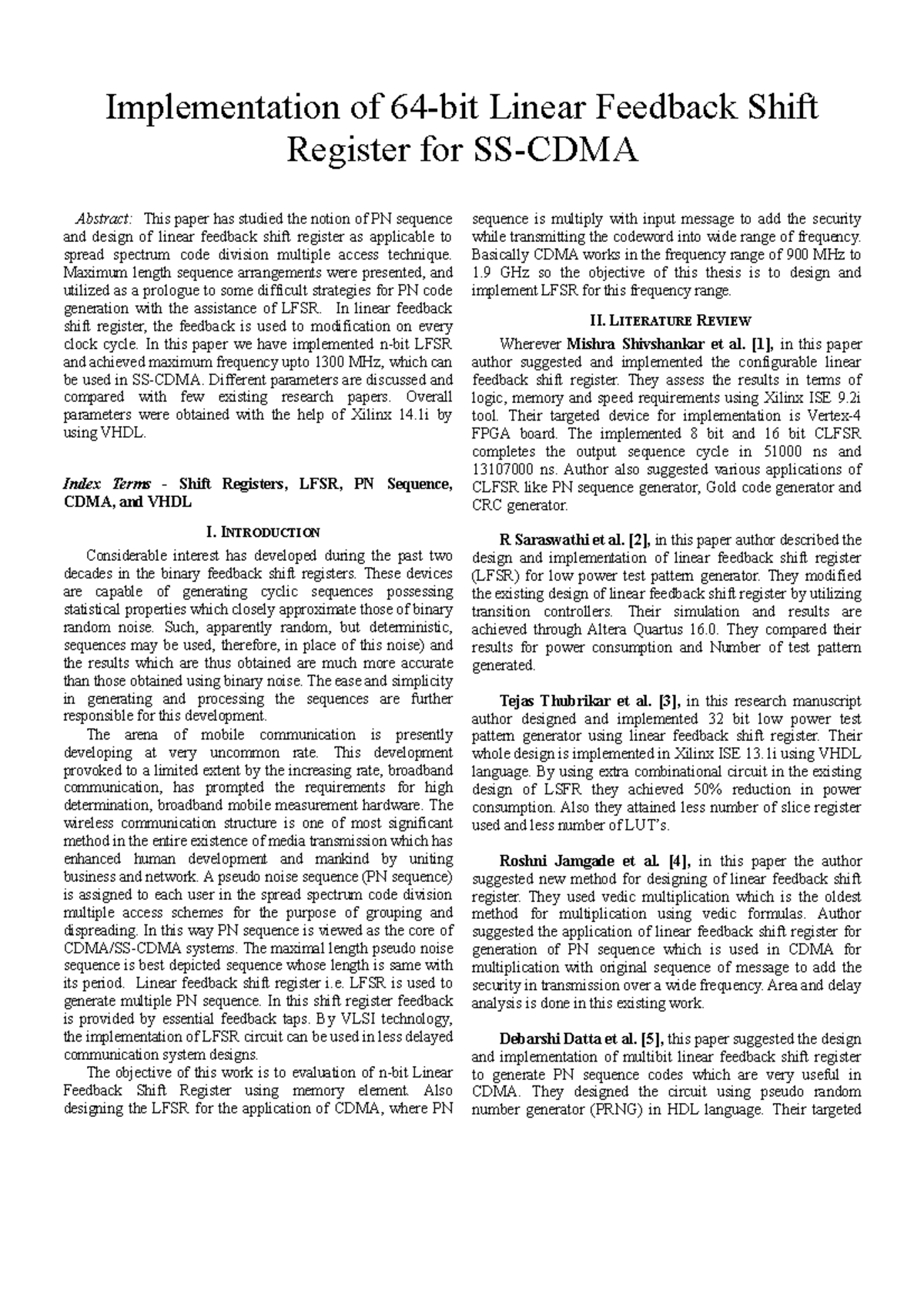 Implementation of 64-bit Linear Feedback Shift Register for SS-CDMA

Abstract: This paper has studied the notion of PN sequence and design of linear feedback shift register as applicable to spread spectrum code division multiple access technique. Maximum length sequence arrangements were presented, and utilized as a prologue to some difficult strategies for PN code generation with the assistance of LFSR. In linear feedback shift register, the feedback is used to modification on every clock cycle. In this paper we have implemented n-bit LFSR and achieved maximum frequency upto 1300 MHz, which can be used in SS-CDMA. Different parameters are discussed and compared with few existing research papers. Overall parameters were obtained with the help of Xilinx 14.1i by using VHDL.

Index Terms - Shift Registers, LFSR, PN Sequence, CDMA, and VHDL

I. INTRODUCTION

Considerable interest has developed during the past two decades in the binary feedback shift registers. These devices are capable of generating cyclic sequences possessing statistical properties which closely approximate those of binary random noise. Such, apparently random, but deterministic, sequences may be used, therefore, in place of this noise) and the results which are thus obtained are much more accurate than those obtained using binary noise. The ease and simplicity in generating and processing the sequences are further responsible for this development.

The arena of mobile communication is presently developing at very uncommon rate. This development provoked to a limited extent by the increasing rate, broadband communication, has prompted the requirements for high determination, broadband mobile measurement hardware. The wireless communication structure is one of most significant method in the entire existence of media transmission which has enhanced human development and mankind by uniting business and network. A pseudo noise sequence (PN sequence) is assigned to each user in the spread spectrum code division multiple access schemes for the purpose of grouping and dispreading. In this way PN sequence is viewed as the core of CDMA/SS-CDMA systems. The maximal length pseudo noise sequence is best depicted sequence whose length is same with its period. Linear feedback shift register i.e. LFSR is used to generate multiple PN sequence. In this shift register feedback is provided by essential feedback taps. By VLSI technology, the implementation of LFSR circuit can be used in less delayed communication system designs.

The objective of this work is to evaluation of n-bit Linear Feedback Shift Register using memory element. Also designing the LFSR for the application of CDMA, where PN sequence is multiply with input message to add the security while transmitting the codeword into wide range of frequency. Basically CDMA works in the frequency range of 900 MHz to 1.9 GHz so the objective of this thesis is to design and implement LFSR for this frequency range.

II. LITERATURE REVIEW

Wherever Mishra Shivshankar et al. [1], in this paper author suggested and implemented the configurable linear feedback shift register. They assess the results in terms of logic, memory and speed requirements using Xilinx ISE 9.2i tool. Their targeted device for implementation is Vertex-4 FPGA board. The implemented 8 bit and 16 bit CLFSR completes the output sequence cycle in 51000 ns and 13107000 ns. Author also suggested various applications of CLFSR like PN sequence generator, Gold code generator and CRC generator.

R Saraswathi et al. [2], in this paper author described the design and implementation of linear feedback shift register (LFSR) for low power test pattern generator. They modified the existing design of linear feedback shift register by utilizing transition controllers. Their simulation and results are achieved through Altera Quartus 16.0. They compared their results for power consumption and Number of test pattern generated.

Tejas Thubrikar et al. [3], in this research manuscript author designed and implemented 32 bit low power test pattern generator using linear feedback shift register. Their whole design is implemented in Xilinx ISE 13.1i using VHDL language. By using extra combinational circuit in the existing design of LSFR they achieved 50% reduction in power consumption. Also they attained less number of slice register used and less number of LUT's.

Roshni Jamgade et al. [4], in this paper the author suggested new method for designing of linear feedback shift register. They used vedic multiplication which is the oldest method for multiplication using vedic formulas. Author suggested the application of linear feedback shift register for generation of PN sequence which is used in CDMA for multiplication with original sequence of message to add the security in transmission over a wide frequency. Area and delay analysis is done in this existing work.

Debarshi Datta et al. [5], this paper suggested the design and implementation of multibit linear feedback shift register to generate PN sequence codes which are very useful in CDMA. They designed the circuit using pseudo random number generator (PRNG) in HDL language. Their targeted